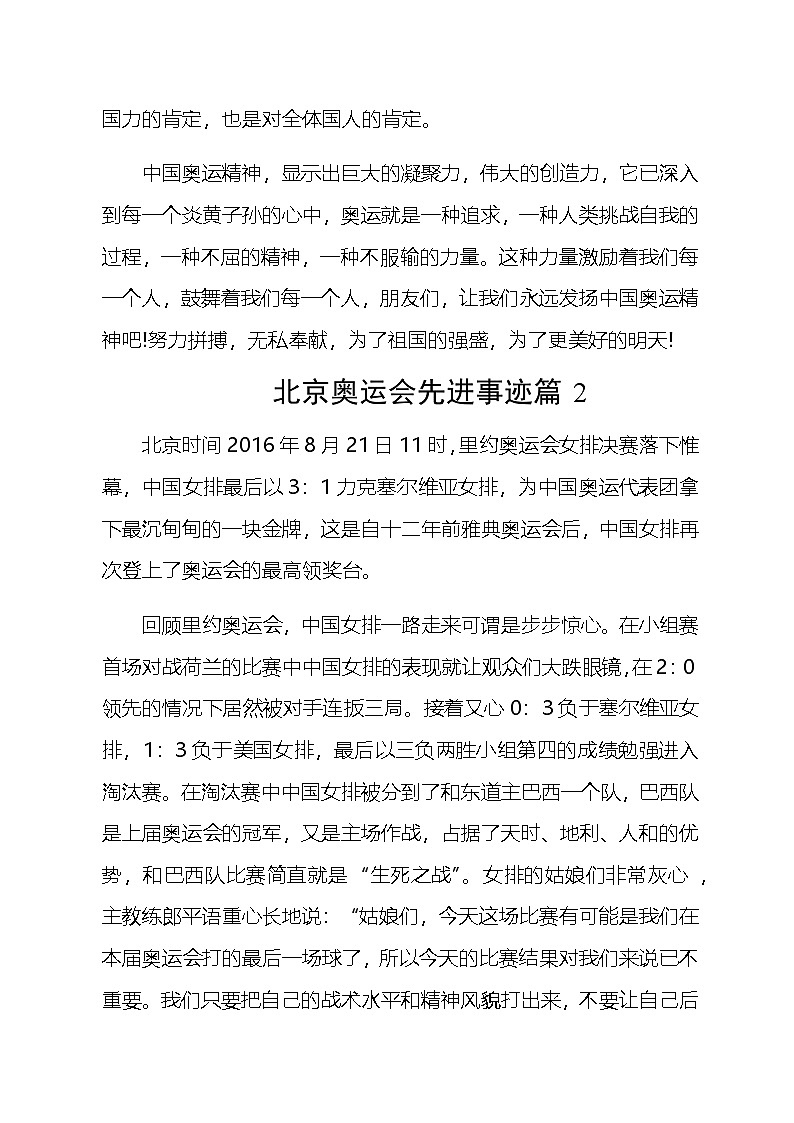 国力的肯定，也是对全体国人的肯定。

中国奥运精神，显示出巨大的凝聚力，伟大的创造力，它已深入到每一个炎黄子孙的心中，奥运就是一种追求，一种人类挑战自我的过程，一种不屈的精神，一种不服输的力量。这种力量激励着我们每一个人，鼓舞着我们每一个人，朋友们，让我们永远发扬中国奥运精神吧!努力拼搏，无私奉献，为了祖国的强盛，为了更美好的明天!

北京奥运会先进事迹篇 2

北京时间 2016 年 8 月 21 日 11 时，里约奥运会女排决赛落下帷幕，中国女排最后以 3：1 力克塞尔维亚女排，为中国奥运代表团拿下最沉甸甸的一块金牌，这是自十二年前雅典奥运会后，中国女排再次登上了奥运会的最高领奖台。

回顾里约奥运会，中国女排一路走来可谓是步步惊心。在小组赛首场对战荷兰的比赛中中国女排的表现就让观众们大跌眼镜，在 2：0 领先的情况下居然被对手连扳三局。接着又心 0：3 负于塞尔维亚女排，1：3 负于美国女排，最后以三负两胜小组第四的成绩勉强进入淘汰赛。在淘汰赛中中国女排被分到了和东道主巴西一个队，巴西队是上届奥运会的冠军，又是主场作战，占据了天时、地利、人和的优势，和巴西队比赛简直就是“生死之战”。女排的姑娘们非常灰心 ，主教练郎平语重心长地说：“姑娘们，今天这场比赛有可能是我们在本届奥运会打的最后一场球了，所以今天的比赛结果对我们来说已不重要。我们只要把自己的战术水平和精神风貌打出来，不要让自己后